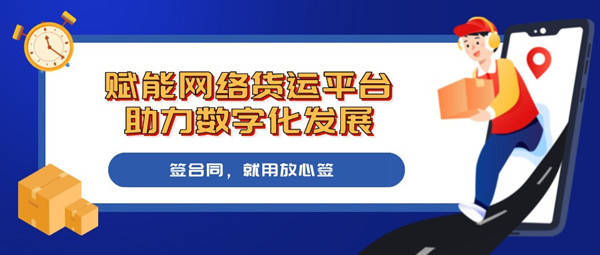 赋能网络货运平台
助力数字化发展

签合同，就用放心签